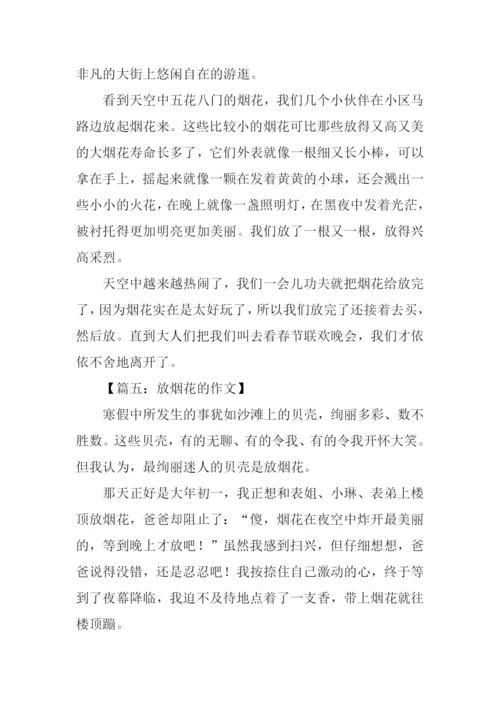 非凡的大街上悠闲自在的游逛。

看到天空中五花八门的烟花，我们几个小伙伴在小区马路边放起烟花来。这些比较小的烟花可比那些放得又高又美的大烟花寿命长多了，它们外表就像一根细又长小棒，可以拿在手上，摇起来就像一颗在发着黄黄的小球，还会溅出一些小小的火花，在晚上就像一盏照明灯，在黑夜中发着光茫，被衬托得更加明亮更加美丽。我们放了一根又一根，放得兴高采烈。

天空中越来越热闹了，我们一会儿功夫就把烟花给放完了，因为烟花实在是太好玩了，所以我们放完了还接着去买，然后放。直到大人们把我们叫去看春节联欢晚会，我们才依依不舍地离开了。

【篇五：放烟花的作文】

寒假中所发生的事犹如沙滩上的贝壳，绚丽多彩、数不胜数。这些贝壳，有的无聊、有的令我、有的令我开怀大笑。但我认为，最绚丽迷人的贝壳是放烟花。

那天正好是大年初一，我正想和表姐、小琳、表弟上楼顶放烟花，爸爸却阻止了：“傻，烟花在夜空中炸开最美丽的，等到晚上才放吧！”虽然我感到扫兴，但仔细想想，爸爸说得没错，还是忍忍吧！我按捺住自己激动的心，终于等到了夜幕降临，我迫不及待地点着了一支香，带上烟花就往楼顶蹦。